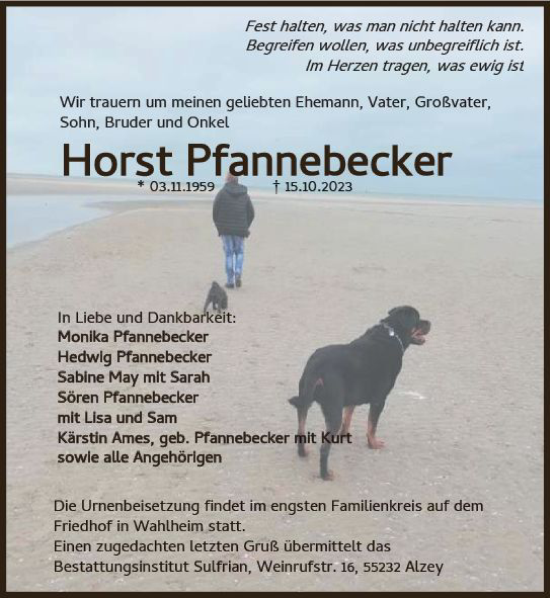 Fest halten, was man nicht halten kann.
Begreifen wollen, was unbegreiflich ist.
Im Herzen tragen, was ewig ist

Wir trauern um meinen geliebten Ehemann, Vater, Großvater, Sohn, Bruder und Onkel

Horst Pfannebecker

* 03.11.1959 † 15.10.2023

In Liebe und Dankbarkeit:
Monika Pfannebecker
Hedwig Pfannebecker
Sabine May mit Sarah
Sören Pfannebecker
mit Lisa und Sam
Kärstin Ames, geb. Pfannebecker mit Kurt
sowie alle Angehörigen

Die Urnenbeisetzung findet im engsten Familienkreis auf dem Friedhof in Wahlheim statt.
Einen zugedachten letzten Gruß übermittelt das Bestattungsinstitut Sulfrian, Weinrufstr. 16, 55232 Alzey